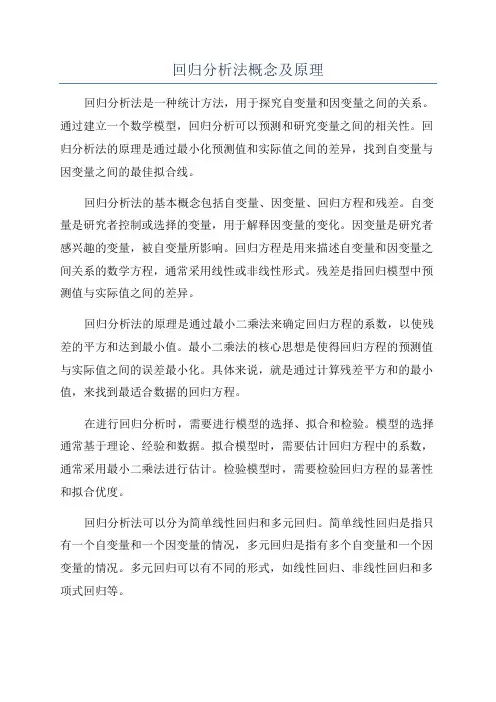 回归分析法概念及原理

回归分析法是一种统计方法，用于探究自变量和因变量之间的关系。通过建立一个数学模型，回归分析可以预测和研究变量之间的相关性。回归分析法的原理是通过最小化预测值和实际值之间的差异，找到自变量与因变量之间的最佳拟合线。

回归分析法的基本概念包括自变量、因变量、回归方程和残差。自变量是研究者控制或选择的变量，用于解释因变量的变化。因变量是研究者感兴趣的变量，被自变量所影响。回归方程是用来描述自变量和因变量之间关系的数学方程，通常采用线性或非线性形式。残差是指回归模型中预测值与实际值之间的差异。

回归分析法的原理是通过最小二乘法来确定回归方程的系数，以使残差的平方和达到最小值。最小二乘法的核心思想是使得回归方程的预测值与实际值之间的误差最小化。具体来说，就是通过计算残差平方和的最小值，来找到最适合数据的回归方程。

在进行回归分析时，需要进行模型的选择、拟合和检验。模型的选择通常基于理论、经验和数据。拟合模型时，需要估计回归方程中的系数，通常采用最小二乘法进行估计。检验模型时，需要检验回归方程的显著性和拟合优度。

回归分析法可以分为简单线性回归和多元回归。简单线性回归是指只有一个自变量和一个因变量的情况，多元回归是指有多个自变量和一个因变量的情况。多元回归可以有不同的形式，如线性回归、非线性回归和多项式回归等。